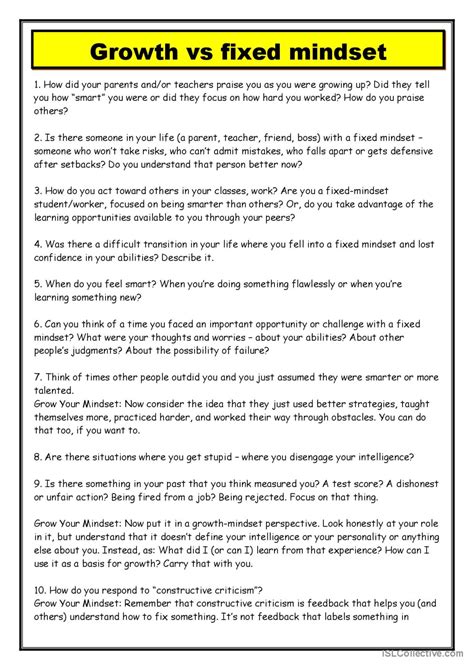 Growth vs fixed mindset

1. How did your parents and/or teachers praise you as you were growing up? Did they tell you how "smart" you were or did they focus on how hard you worked? How do you praise others?

2. Is there someone in your life (a parent, teacher, friend, boss) with a fixed mindset – someone who won't take risks, who can't admit mistakes, who falls apart or gets defensive after setbacks? Do you understand that person better now?

3. How do you act toward others in your classes, work? Are you a fixed-mindset student/worker, focused on being smarter than others? Or, do you take advantage of the learning opportunities available to you through your peers?

4. Was there a difficult transition in your life where you fell into a fixed mindset and lost confidence in your abilities? Describe it.

5. When do you feel smart? When you're doing something flawlessly or when you're learning something new?

6. Can you think of a time you faced an important opportunity or challenge with a fixed mindset? What were your thoughts and worries – about your abilities? About other people's judgments? About the possibility of failure?

7. Think of times other people outdid you and you just assumed they were smarter or more talented.
Grow Your Mindset: Now consider the idea that they just used better strategies, taught themselves more, practiced harder, and worked their way through obstacles. You can do that too, if you want to.

8. Are there situations where you get stupid – where you disengage your intelligence?

9. Is there something in your past that you think measured you? A test score? A dishonest or unfair action? Being fired from a job? Being rejected. Focus on that thing.

Grow Your Mindset: Now put it in a growth-mindset perspective. Look honestly at your role in it, but understand that it doesn't define your intelligence or your personality or anything else about you. Instead, as: What did I (or can I) learn from that experience? How can I use it as a basis for growth? Carry that with you.

10. How do you respond to "constructive criticism"?
Grow Your Mindset: Remember that constructive criticism is feedback that helps you (and others) understand how to fix something. It's not feedback that labels something in

iSLCollective.com